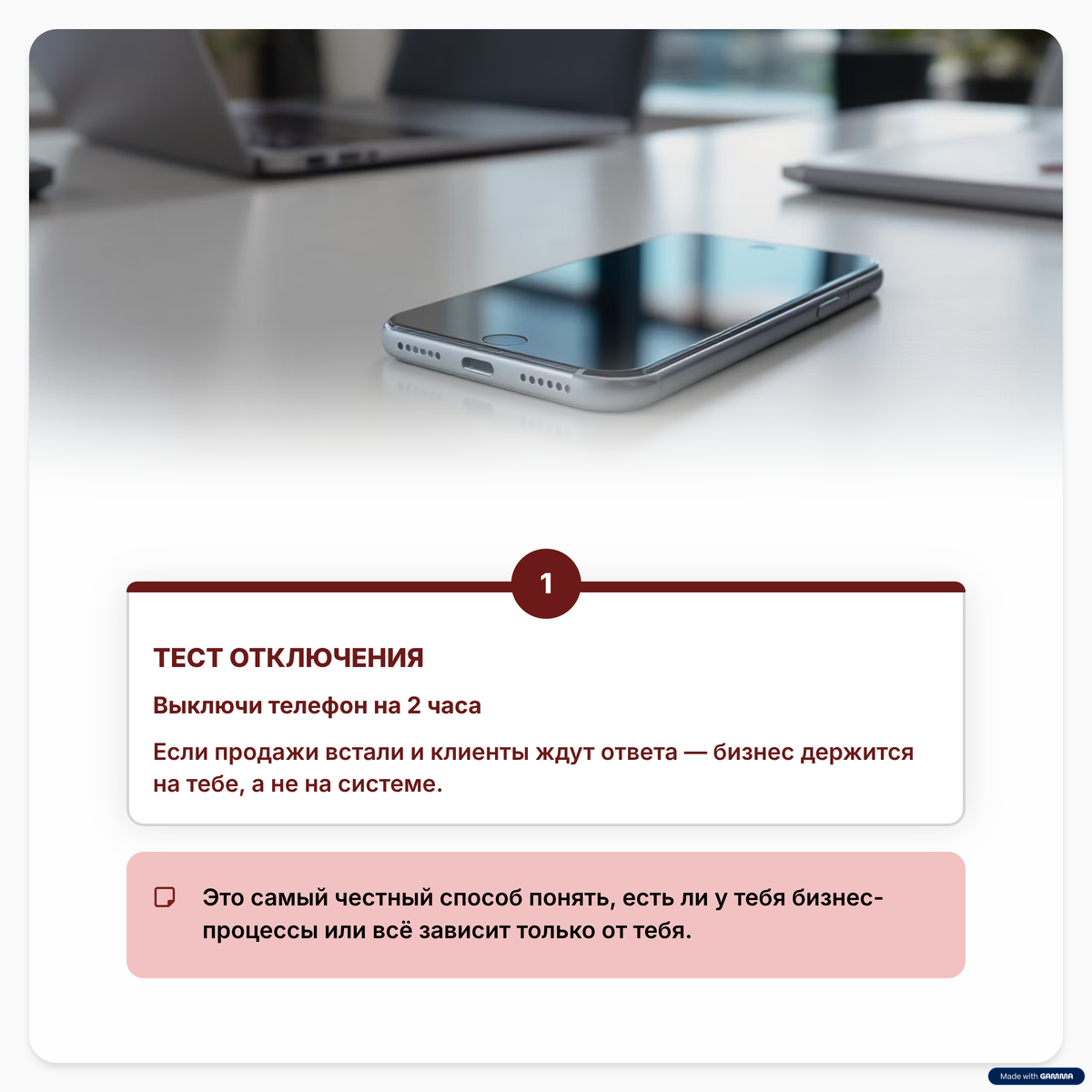 1

ТЕСТ ОТКЛЮЧЕНИЯ

Выключи телефон на 2 часа

Если продажи встали и клиенты ждут ответа — бизнес держится на тебе, а не на системе.

Это самый честный способ понять, есть ли у тебя бизнес-процессы или всё зависит только от тебя.

Made with GAMMA